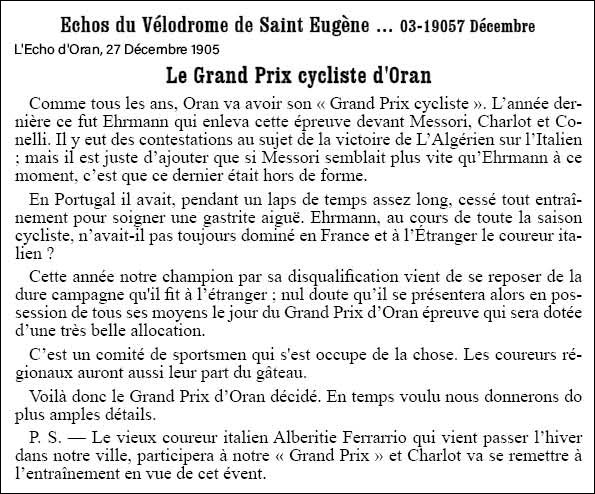 Echos du Vélodrome de Saint Eugène ... 03-19057 Décembre

L'Echo d'Oran, 27 Décembre 1905

Le Grand Prix cycliste d'Oran

Comme tous les ans, Oran va avoir son « Grand Prix cycliste ». L'année dernière ce fut Ehrmann qui enleva cette épreuve devant Messori, Charlot et Conelli. Il y eut des contestations au sujet de la victoire de L'Algérien sur l'Italien ; mais il est juste d'ajouter que si Messori semblait plus vite qu'Ehrmann à ce moment, c'est que ce dernier était hors de forme.

En Portugal il avait, pendant un laps de temps assez long, cessé tout entraînement pour soigner une gastrite aiguë. Ehrmann, au cours de toute la saison cycliste, n'avait-il pas toujours dominé en France et à l'Étranger le coureur italien ?

Cette année notre champion par sa disqualification vient de se reposer de la dure campagne qu'il fit à l'étranger ; nul doute qu'il se présentera alors en possession de tous ses moyens le jour du Grand Prix d'Oran épreuve qui sera dotée d'une très belle allocation.

C'est un comité de sportsmen qui s'est occupe de la chose. Les coureurs régionaux auront aussi leur part du gâteau.

Voilà donc le Grand Prix d'Oran décidé. En temps voulu nous donnerons do plus amples détails.

P. S. — Le vieux coureur italien Alberitie Ferrarrio qui vient passer l'hiver dans notre ville, participera à notre « Grand Prix » et Charlot va se remettre à l'entraînement en vue de cet évent.